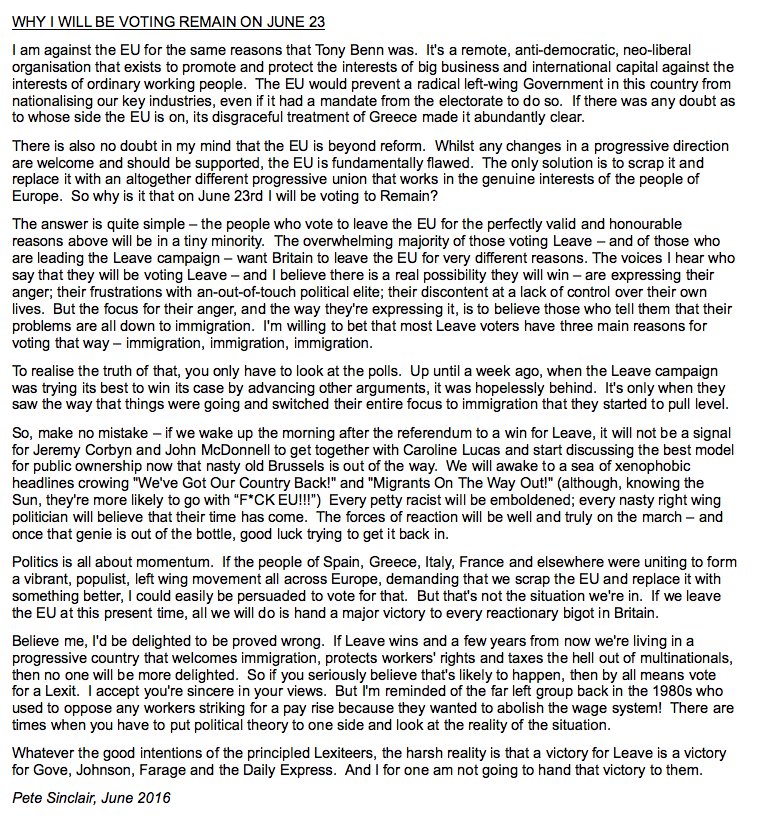 WHY I WILL BE VOTING REMAIN ON JUNE 23

I am against the EU for the same reasons that Tony Benn was. It's a remote, anti-democratic, neo-liberal organisation that exists to promote and protect the interests of big business and international capital against the interests of ordinary working people. The EU would prevent a radical left-wing Government in this country from nationalising our key industries, even if it had a mandate from the electorate to do so. If there was any doubt as to whose side the EU is on, its disgraceful treatment of Greece made it abundantly clear.

There is also no doubt in my mind that the EU is beyond reform. Whilst any changes in a progressive direction are welcome and should be supported, the EU is fundamentally flawed. The only solution is to scrap it and replace it with an altogether different progressive union that works in the genuine interests of the people of Europe. So why is it that on June 23rd I will be voting to Remain?

The answer is quite simple – the people who vote to leave the EU for the perfectly valid and honourable reasons above will be in a tiny minority. The overwhelming majority of those voting Leave – and of those who are leading the Leave campaign – want Britain to leave the EU for very different reasons. The voices I hear who say that they will be voting Leave – and I believe there is a real possibility they will win – are expressing their anger; their frustrations with an-out-of-touch political elite; their discontent at a lack of control over their own lives. But the focus for their anger, and the way they're expressing it, is to believe those who tell them that their problems are all down to immigration. I'm willing to bet that most Leave voters have three main reasons for voting that way – immigration, immigration, immigration.

To realise the truth of that, you only have to look at the polls. Up until a week ago, when the Leave campaign was trying its best to win its case by advancing other arguments, it was hopelessly behind. It's only when they saw the way that things were going and switched their entire focus to immigration that they started to pull level.

So, make no mistake – if we wake up the morning after the referendum to a win for Leave, it will not be a signal for Jeremy Corbyn and John McDonnell to get together with Caroline Lucas and start discussing the best model for public ownership now that nasty old Brussels is out of the way. We will awake to a sea of xenophobic headlines crowing "We've Got Our Country Back!" and "Migrants On The Way Out!" (although, knowing the Sun, they're more likely to go with "F*CK EU!!!") Every petty racist will be emboldened; every nasty right wing politician will believe that their time has come. The forces of reaction will be well and truly on the march – and once that genie is out of the bottle, good luck trying to get it back in.

Politics is all about momentum. If the people of Spain, Greece, Italy, France and elsewhere were uniting to form a vibrant, populist, left wing movement all across Europe, demanding that we scrap the EU and replace it with something better, I could easily be persuaded to vote for that. But that's not the situation we're in. If we leave the EU at this present time, all we will do is hand a major victory to every reactionary bigot in Britain.

Believe me, I'd be delighted to be proved wrong. If Leave wins and a few years from now we're living in a progressive country that welcomes immigration, protects workers' rights and taxes the hell out of multinationals, then no one will be more delighted. So if you seriously believe that's likely to happen, then by all means vote for a Lexit. I accept you're sincere in your views. But I'm reminded of the far left group back in the 1980s who used to oppose any workers striking for a pay rise because they wanted to abolish the wage system! There are times when you have to put political theory to one side and look at the reality of the situation.

Whatever the good intentions of the principled Lexiteers, the harsh reality is that a victory for Leave is a victory for Gove, Johnson, Farage and the Daily Express. And I for one am not going to hand that victory to them.

Pete Sinclair, June 2016